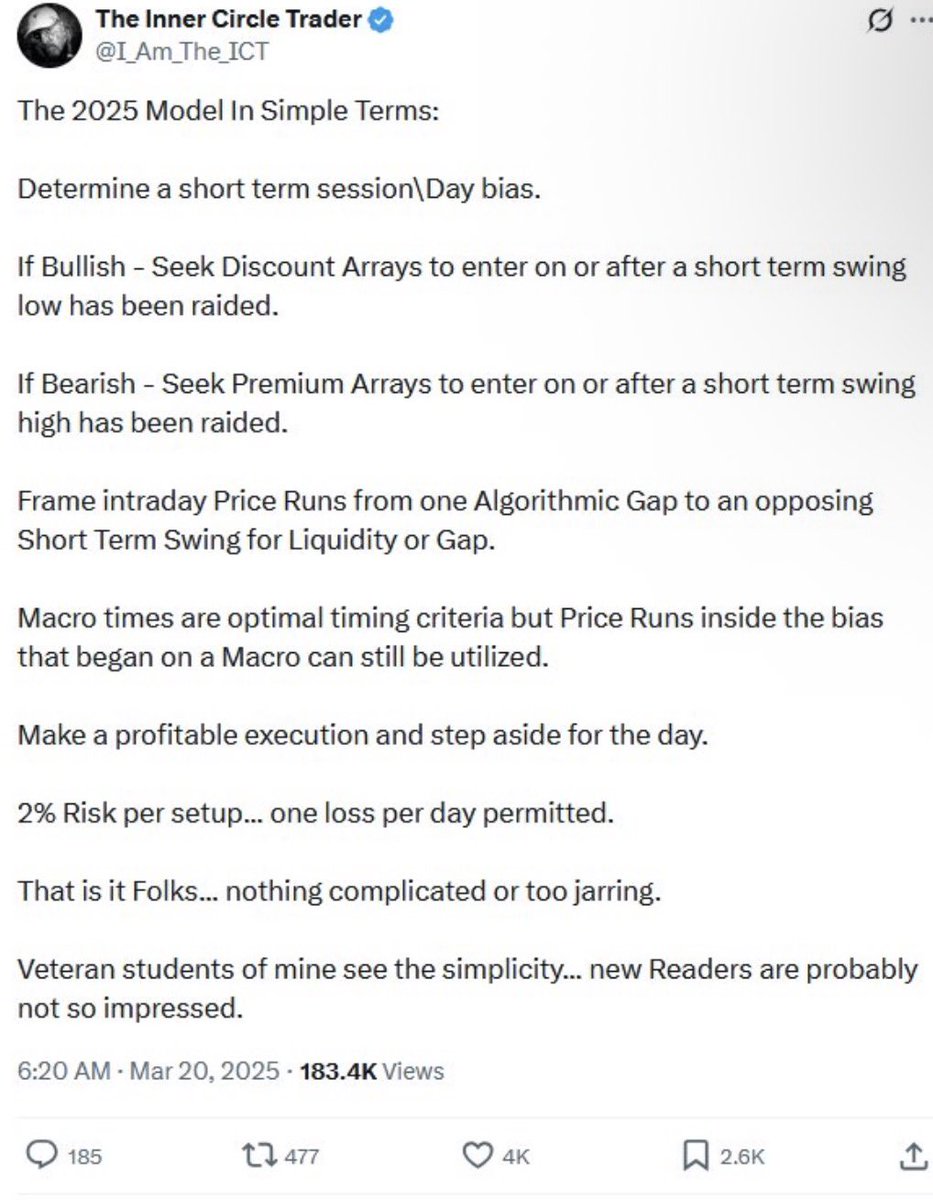 The Inner Circle Trader
@I_Am_The_ICT

The 2025 Model In Simple Terms:

Determine a short term session\Day bias.

If Bullish - Seek Discount Arrays to enter on or after a short term swing low has been raided.

If Bearish - Seek Premium Arrays to enter on or after a short term swing high has been raided.

Frame intraday Price Runs from one Algorithmic Gap to an opposing Short Term Swing for Liquidity or Gap.

Macro times are optimal timing criteria but Price Runs inside the bias that began on a Macro can still be utilized.

Make a profitable execution and step aside for the day.

2% Risk per setup... one loss per day permitted.

That is it Folks... nothing complicated or too jarring.

Veteran students of mine see the simplicity... new Readers are probably not so impressed.

6:20 AM · Mar 20, 2025 · 183.4K Views

185 477 4K 2.6K